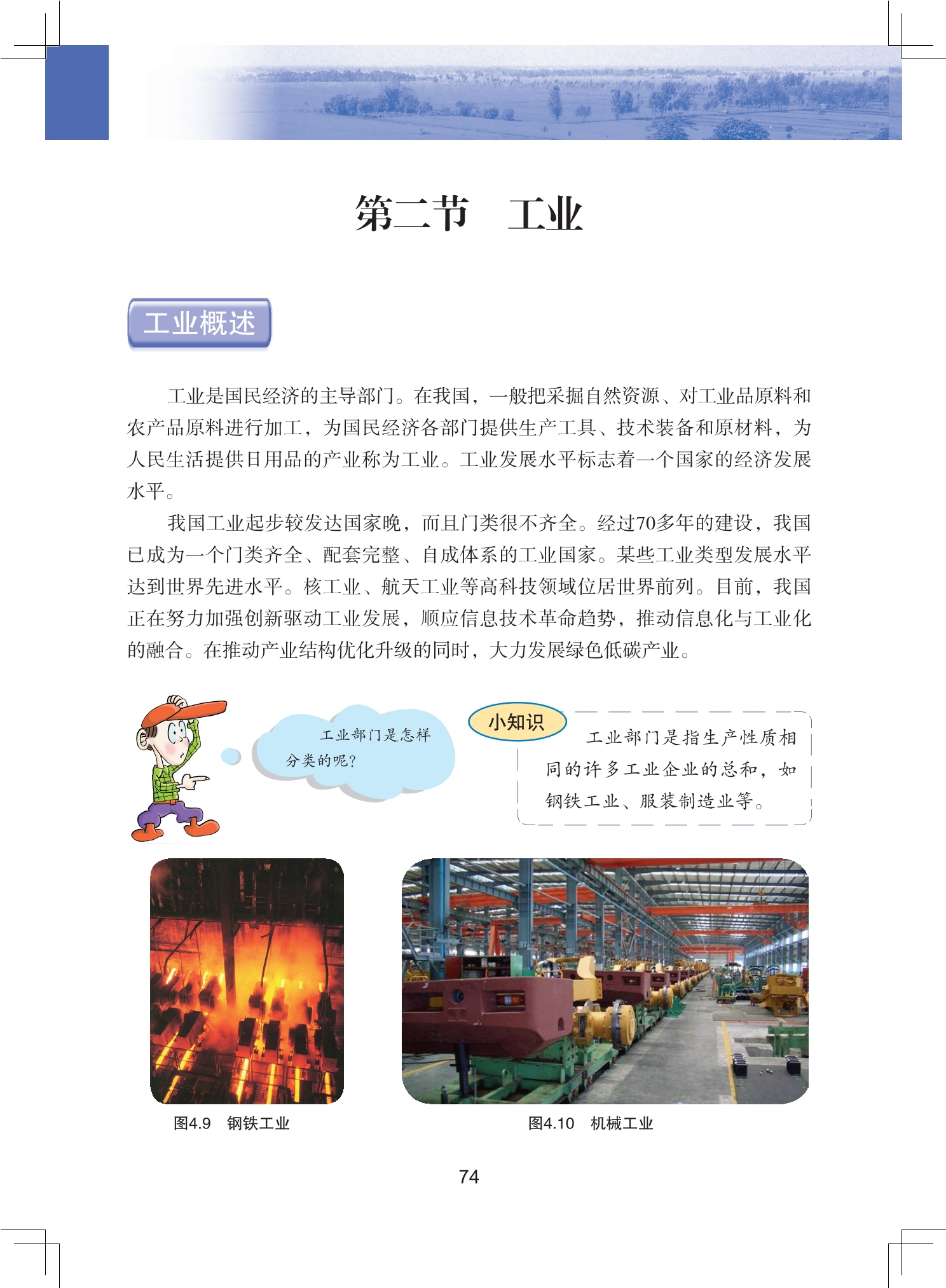 第二节　工业

工业概述

工业是国民经济的主导部门。在我国，一般把采掘自然资源、对工业品原料和农产品原料进行加工，为国民经济各部门提供生产工具、技术装备和原材料，为人民生活提供日用品的产业称为工业。工业发展水平标志着一个国家的经济发展水平。

我国工业起步较发达国家晚，而且门类很不齐全。经过70多年的建设，我国已成为一个门类齐全、配套完整、自成体系的工业国家。某些工业类型发展水平达到世界先进水平。核工业、航天工业等高科技领域位居世界前列。目前，我国正在努力加强创新驱动工业发展，顺应信息技术革命趋势，推动信息化与工业化的融合。在推动产业结构优化升级的同时，大力发展绿色低碳产业。

工业部门是怎样分类的呢？

小知识

工业部门是指生产性质相同的许多工业企业的总和，如钢铁工业、服装制造业等。

图4.9　钢铁工业

图4.10　机械工业

74